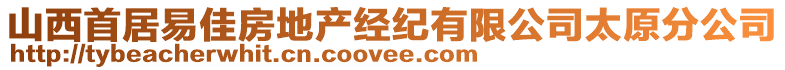 山西首居易佳房地产经纪有限公司太原分公司
http://tybeacherwhit.cn.coovee.com